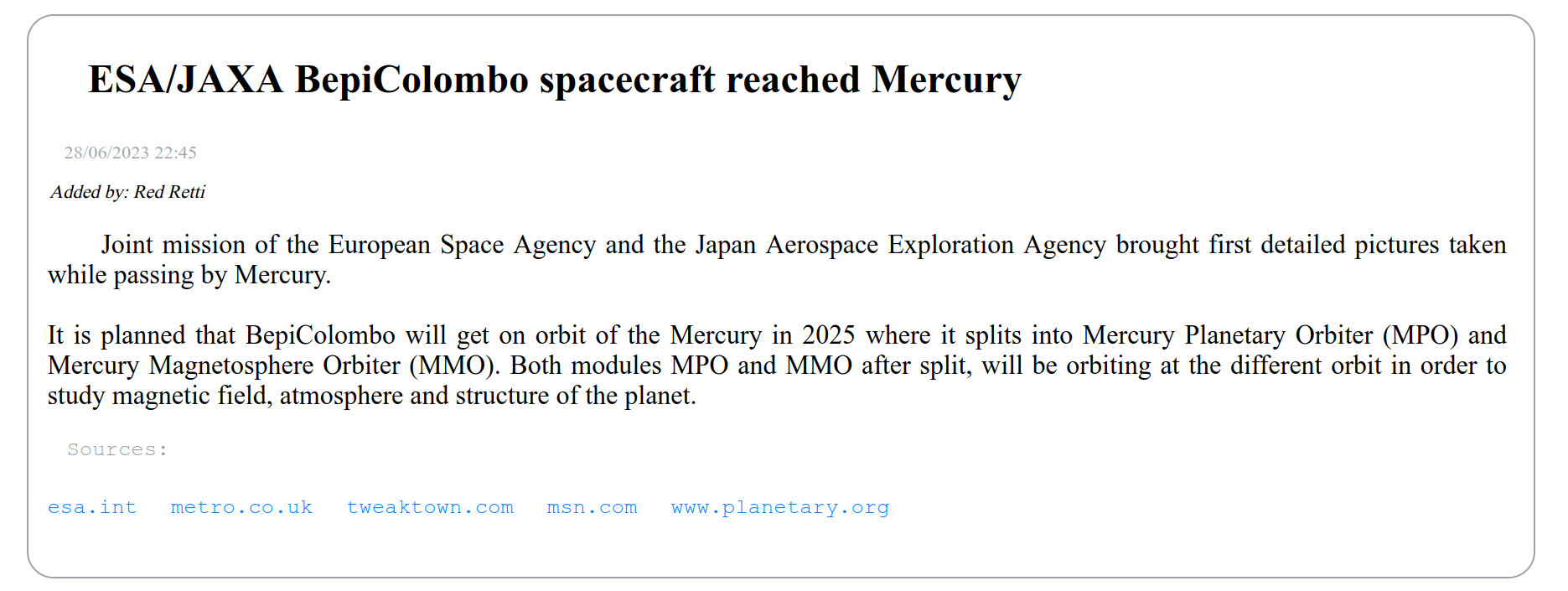 ESA/JAXA BepiColombo spacecraft reached Mercury

28/06/2023 22:45

Added by: Red Retti

Joint mission of the European Space Agency and the Japan Aerospace Exploration Agency brought first detailed pictures taken while passing by Mercury.

It is planned that BepiColombo will get on orbit of the Mercury in 2025 where it splits into Mercury Planetary Orbiter (MPO) and Mercury Magnetosphere Orbiter (MMO). Both modules MPO and MMO after split, will be orbiting at the different orbit in order to study magnetic field, atmosphere and structure of the planet.

Sources:

esa.int metro.co.uk tweaktown.com msn.com www.planetary.org